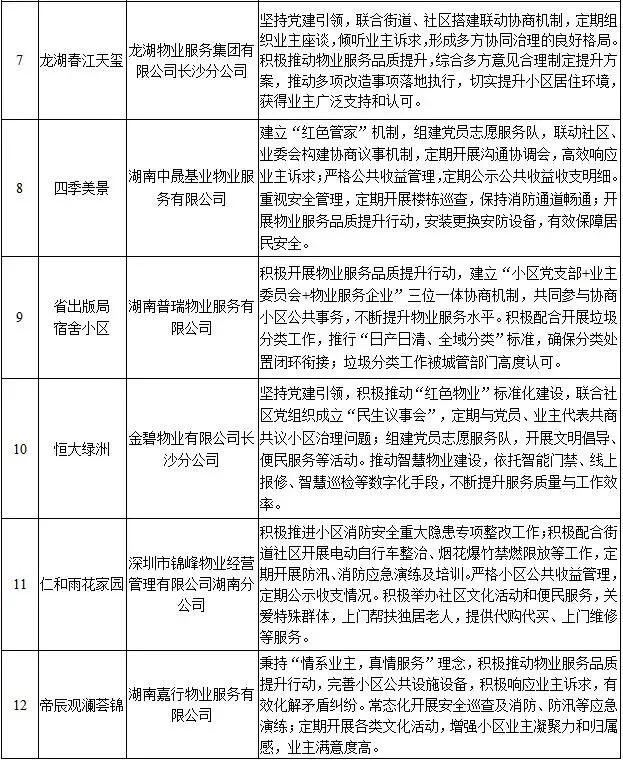 | 7 | 龙湖春江天玺 | 龙湖物业服务集团有限公司长沙分公司 | 坚持党建引领，联合街道、社区搭建联动协商机制，定期组织业主座谈，倾听业主诉求，形成多方协同治理的良好格局。积极推动物业服务品质提升，综合多方意见合理制定提升方案，推动多项改造事项落地执行，切实提升小区居住环境，获得业主广泛支持和认可。 |
|---|---|---|---|
| 8 | 四季美景 | 湖南中晟基业物业服务有限公司 | 建立“红色管家”机制，组建党员志愿服务队，联动社区、业委会构建协商议事机制，定期开展沟通协调会，高效响应业主诉求；严格公共收益管理，定期公示公共收益收支明细。重视安全管理，定期开展楼栋巡查，保持消防通道畅通；开展物业服务品质提升行动，安装更换安防设备，有效保障居民安全。 |
| 9 | 省出版局宿舍小区 | 湖南普瑞物业服务有限公司 | 积极开展物业服务品质提升行动，建立“小区党支部+业主委员会+物业服务企业”三位一体协商机制，共同参与协商小区公共事务，不断提升物业服务水平。积极配合开展垃圾分类工作，推行“日产日清、全域分类”标准，确保分类处置闭环衔接；垃圾分类工作被城管部门高度认可。 |
| 10 | 恒大绿洲 | 金碧物业有限公司长沙分公司 | 坚持党建引领，积极推动“红色物业”标准化建设，联合社区党组织成立“民生议事会”，定期与党员、业主代表共商共议小区治理问题；组建党员志愿服务队，开展文明倡导、便民服务等活动。推动智慧物业建设，依托智能门禁、线上报修、智慧巡检等数字化手段，不断提升服务质量与工作效率。 |
| 11 | 仁和雨花家园 | 深圳市锦峰物业经营管理有限公司湖南分公司 | 积极推进小区消防安全重大隐患专项整改工作；积极配合街道社区开展电动自行车整治、烟花爆竹禁燃限放等工作，定期开展防汛、消防应急演练及培训。严格小区公共收益管理，定期公示收支情况。积极举办社区文化活动和便民服务，关爱特殊群体，上门帮扶独居老人，提供代购代买、上门维修等服务。 |
| 12 | 帝辰观澜荟锦 | 湖南嘉行物业服务有限公司 | 秉持“情系业主，真情服务”理念，积极推动物业服务品质提升行动，完善小区公共设施设备，积极响应业主诉求，有效化解矛盾纠纷。常态化开展安全巡查及消防、防汛等应急演练；定期开展各类文化活动，增强小区业主凝聚力和归属感，业主满意度高。 |